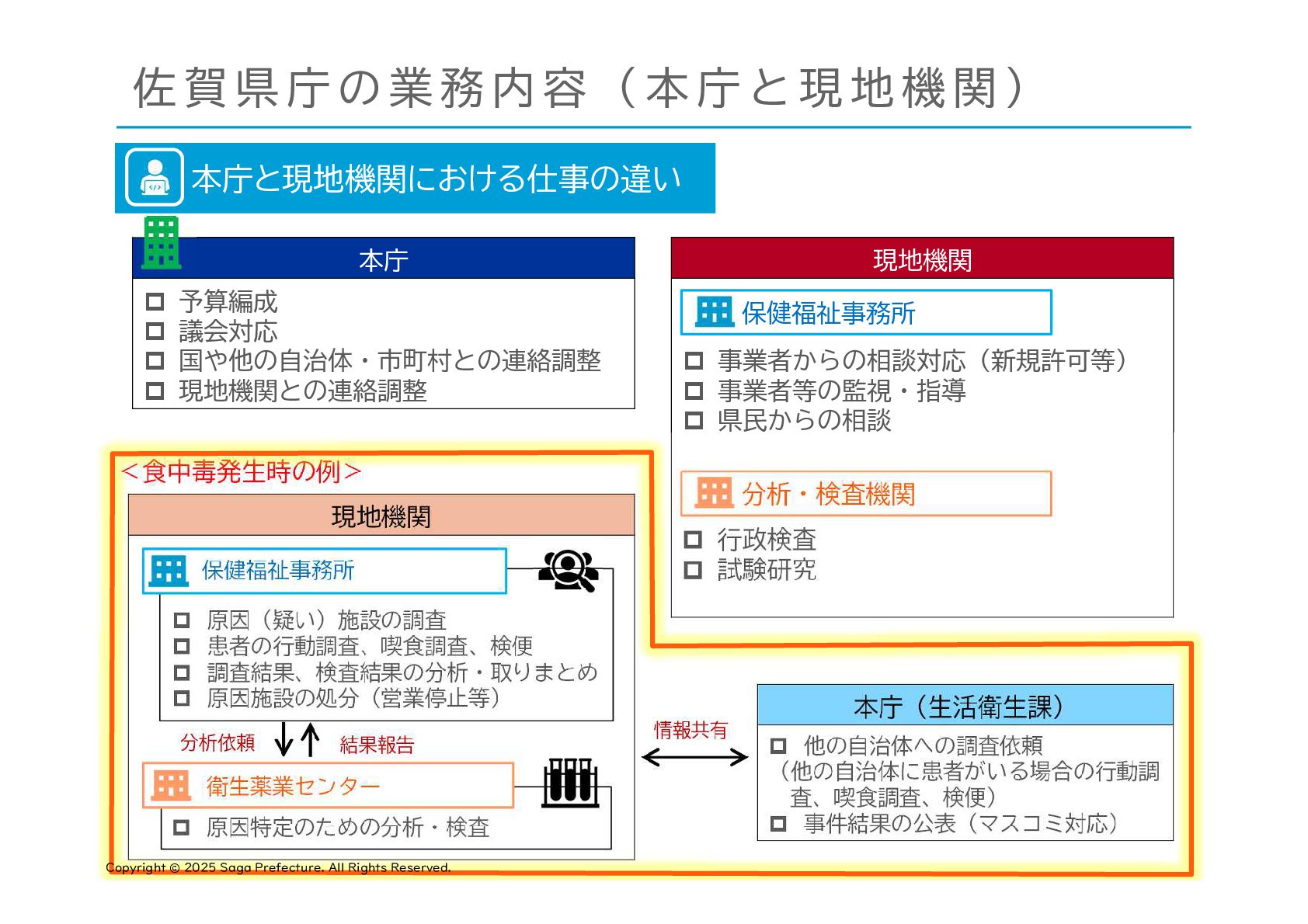 佐賀県庁の業務内容（本庁と現地機関）

本庁と現地機関における仕事の違い

本庁

□ 予算編成
□ 議会対応
□ 国や他の自治体・市町村との連絡調整
□ 現地機関との連絡調整

現地機関

保健福祉事務所

□ 事業者からの相談対応（新規許可等）
□ 事業者等の監視・指導
□ 県民からの相談

分析・検査機関

□ 行政検査
□ 試験研究

＜食中毒発生時の例＞

現地機関

保健福祉事務所

□ 原因（疑い）施設の調査
□ 患者の行動調査、喫食調査、検便
□ 調査結果、検査結果の分析・取りまとめ
□ 原因施設の処分（営業停止等）

分析依頼　結果報告

衛生薬業センター

□ 原因特定のための分析・検査

情報共有

本庁（生活衛生課）

□ 他の自治体への調査依頼（他の自治体に患者がいる場合の行動調査、喫食調査、検便）
□ 事件結果の公表（マスコミ対応）

Copyright © 2025 Saga Prefecture. All Rights Reserved.